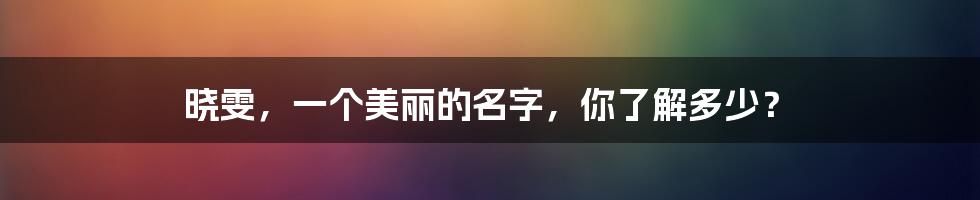 晓雯，一个美丽的名字，你了解多少？